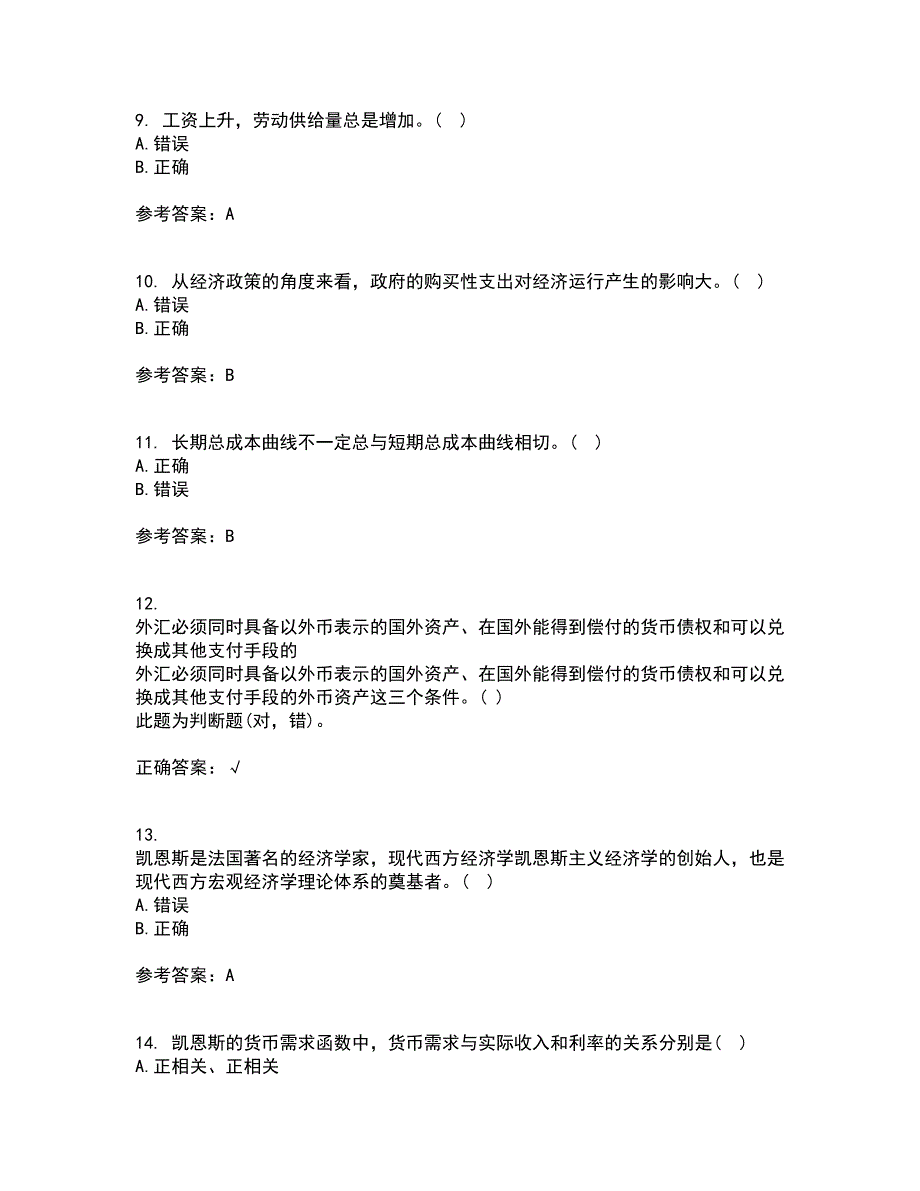 9. 工资上升，劳动供给量总是增加。（ ）
A. 错误
B. 正确

参考答案：A

10. 从经济政策的角度来看，政府的购买性支出对经济运行产生的影响大。（ ）
A. 错误
B. 正确

参考答案：B

11. 长期总成本曲线不一定总与短期总成本曲线相切。（ ）
A. 正确
B. 错误

参考答案：B

12.
外汇必须同时具备以外币表示的国外资产、在国外能得到偿付的货币债权和可以兑换成其他支付手段的
外汇必须同时具备以外币表示的国外资产、在国外能得到偿付的货币债权和可以兑换成其他支付手段的外币资产这三个条件。( )
此题为判断题(对，错)。

正确答案：√

13.
凯恩斯是法国著名的经济学家，现代西方经济学凯恩斯主义经济学的创始人，也是现代西方宏观经济学理论体系的奠基者。（ ）
A. 错误
B. 正确

参考答案：A

14. 凯恩斯的货币需求函数中，货币需求与实际收入和利率的关系分别是（ ）
A. 正相关、正相关